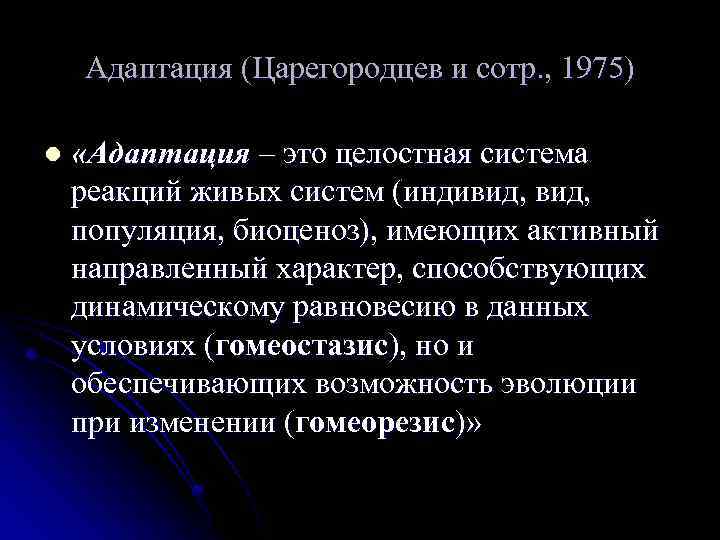 Адаптация (Царегородцев и сотр., 1975)

«Адаптация – это целостная система реакций живых систем (индивид, вид, популяция, биоценоз), имеющих активный направленный характер, способствующих динамическому равновесию в данных условиях (гомеостазис), но и обеспечивающих возможность эволюции при изменении (гомеорезис)»